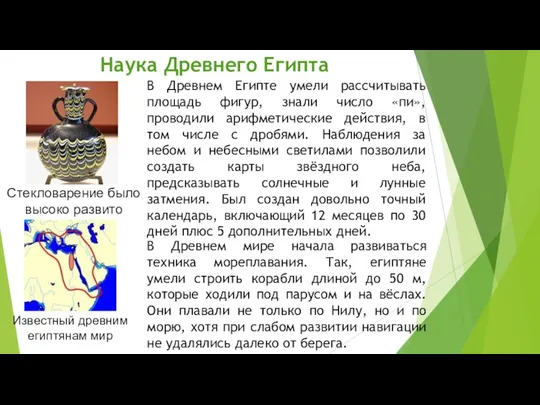 Наука Древнего Египта

В Древнем Египте умели рассчитывать площадь фигур, знали число «пи», проводили арифметические действия, в том числе с дробями. Наблюдения за небом и небесными светилами позволили создать карты звёздного неба, предсказывать солнечные и лунные затмения. Был создан довольно точный календарь, включающий 12 месяцев по 30 дней плюс 5 дополнительных дней.

В Древнем мире начала развиваться техника мореплавания. Так, египтяне умели строить корабли длиной до 50 м, которые ходили под парусом и на вёслах. Они плавали не только по Нилу, но и по морю, хотя при слабом развитии навигации не удалялись далеко от берега.

Стекловарение было высоко развито

Известный древним египтянам мир